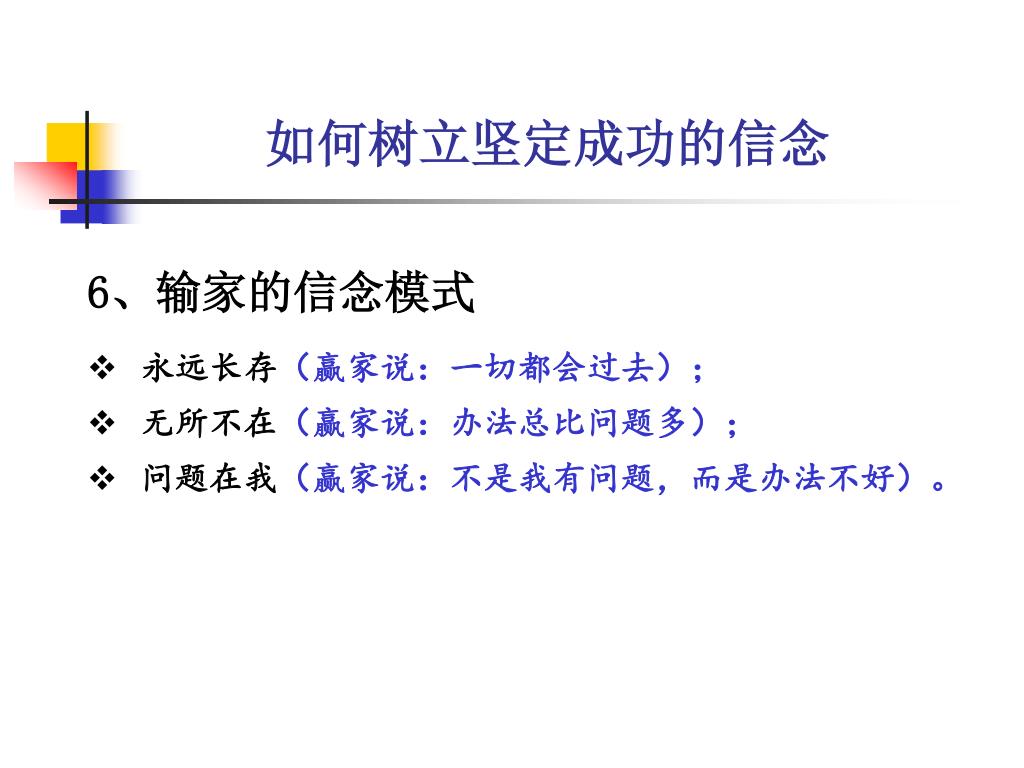 如何树立坚定成功的信念

6、输家的信念模式

❖ 永远长存（赢家说：一切都会过去）；

❖ 无所不在（赢家说：办法总比问题多）；

❖ 问题在我（赢家说：不是我有问题，而是办法不好）。